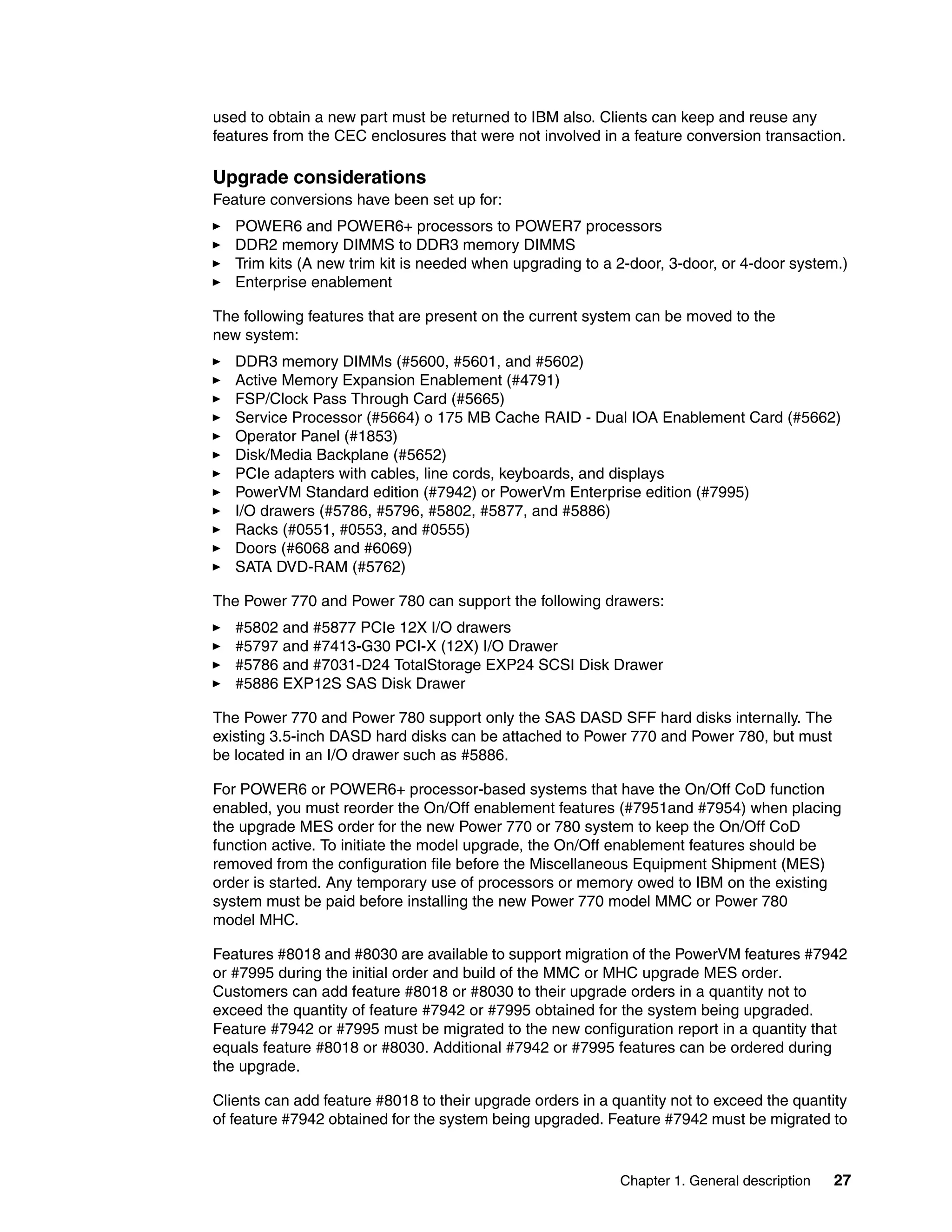 used to obtain a new part must be returned to IBM also. Clients can keep and reuse any features from the CEC enclosures that were not involved in a feature conversion transaction.

Upgrade considerations

Feature conversions have been set up for:

► POWER6 and POWER6+ processors to POWER7 processors
► DDR2 memory DIMMS to DDR3 memory DIMMS
► Trim kits (A new trim kit is needed when upgrading to a 2-door, 3-door, or 4-door system.)
► Enterprise enablement

The following features that are present on the current system can be moved to the new system:

► DDR3 memory DIMMs (#5600, #5601, and #5602)
► Active Memory Expansion Enablement (#4791)
► FSP/Clock Pass Through Card (#5665)
► Service Processor (#5664) o 175 MB Cache RAID - Dual IOA Enablement Card (#5662)
► Operator Panel (#1853)
► Disk/Media Backplane (#5652)
► PCIe adapters with cables, line cords, keyboards, and displays
► PowerVM Standard edition (#7942) or PowerVm Enterprise edition (#7995)
► I/O drawers (#5786, #5796, #5802, #5877, and #5886)
► Racks (#0551, #0553, and #0555)
► Doors (#6068 and #6069)
► SATA DVD-RAM (#5762)

The Power 770 and Power 780 can support the following drawers:

► #5802 and #5877 PCIe 12X I/O drawers
► #5797 and #7413-G30 PCI-X (12X) I/O Drawer
► #5786 and #7031-D24 TotalStorage EXP24 SCSI Disk Drawer
► #5886 EXP12S SAS Disk Drawer

The Power 770 and Power 780 support only the SAS DASD SFF hard disks internally. The existing 3.5-inch DASD hard disks can be attached to Power 770 and Power 780, but must be located in an I/O drawer such as #5886.

For POWER6 or POWER6+ processor-based systems that have the On/Off CoD function enabled, you must reorder the On/Off enablement features (#7951and #7954) when placing the upgrade MES order for the new Power 770 or 780 system to keep the On/Off CoD function active. To initiate the model upgrade, the On/Off enablement features should be removed from the configuration file before the Miscellaneous Equipment Shipment (MES) order is started. Any temporary use of processors or memory owed to IBM on the existing system must be paid before installing the new Power 770 model MMC or Power 780 model MHC.

Features #8018 and #8030 are available to support migration of the PowerVM features #7942 or #7995 during the initial order and build of the MMC or MHC upgrade MES order. Customers can add feature #8018 or #8030 to their upgrade orders in a quantity not to exceed the quantity of feature #7942 or #7995 obtained for the system being upgraded. Feature #7942 or #7995 must be migrated to the new configuration report in a quantity that equals feature #8018 or #8030. Additional #7942 or #7995 features can be ordered during the upgrade.

Clients can add feature #8018 to their upgrade orders in a quantity not to exceed the quantity of feature #7942 obtained for the system being upgraded. Feature #7942 must be migrated to

Chapter 1. General description 27